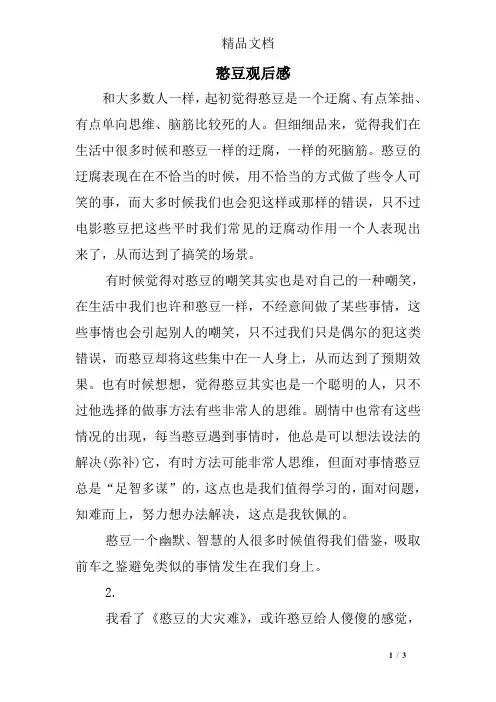 精品文档

憨豆观后感

和大多数人一样，起初觉得憨豆是一个迂腐、有点笨拙、有点单向思维、脑筋比较死的人。但细细品来，觉得我们在生活中很多时候和憨豆一样的迂腐，一样的死脑筋。憨豆的迂腐表现在在不恰当的时候，用不恰当的方式做了些令人可笑的事，而大多时候我们也会犯这样或那样的错误，只不过电影憨豆把这些平时我们常见的迂腐动作用一个人表现出来了，从而达到了搞笑的场景。

有时候觉得对憨豆的嘲笑其实也是对自己的一种嘲笑，在生活中我们也许和憨豆一样，不经意间做了某些事情，这些事情也会引起别人的嘲笑，只不过我们只是偶尔的犯这类错误，而憨豆却将这些集中在一人身上，从而达到了预期效果。也有时候想想，觉得憨豆其实也是一个聪明的人，只不过他选择的做事方法有些非常人的思维。剧情中也常有这些情况的出现，每当憨豆遇到事情时，他总是可以想法设法的解决(弥补)它，有时方法可能非常人思维，但面对事情憨豆总是“足智多谋”的，这点也是我们值得学习的，面对问题，知难而上，努力想办法解决，这点是我钦佩的。

憨豆一个幽默、智慧的人很多时候值得我们借鉴，吸取前车之鉴避免类似的事情发生在我们身上。

2.

我看了《憨豆的大灾难》，或许憨豆给人傻傻的感觉，

1 / 3